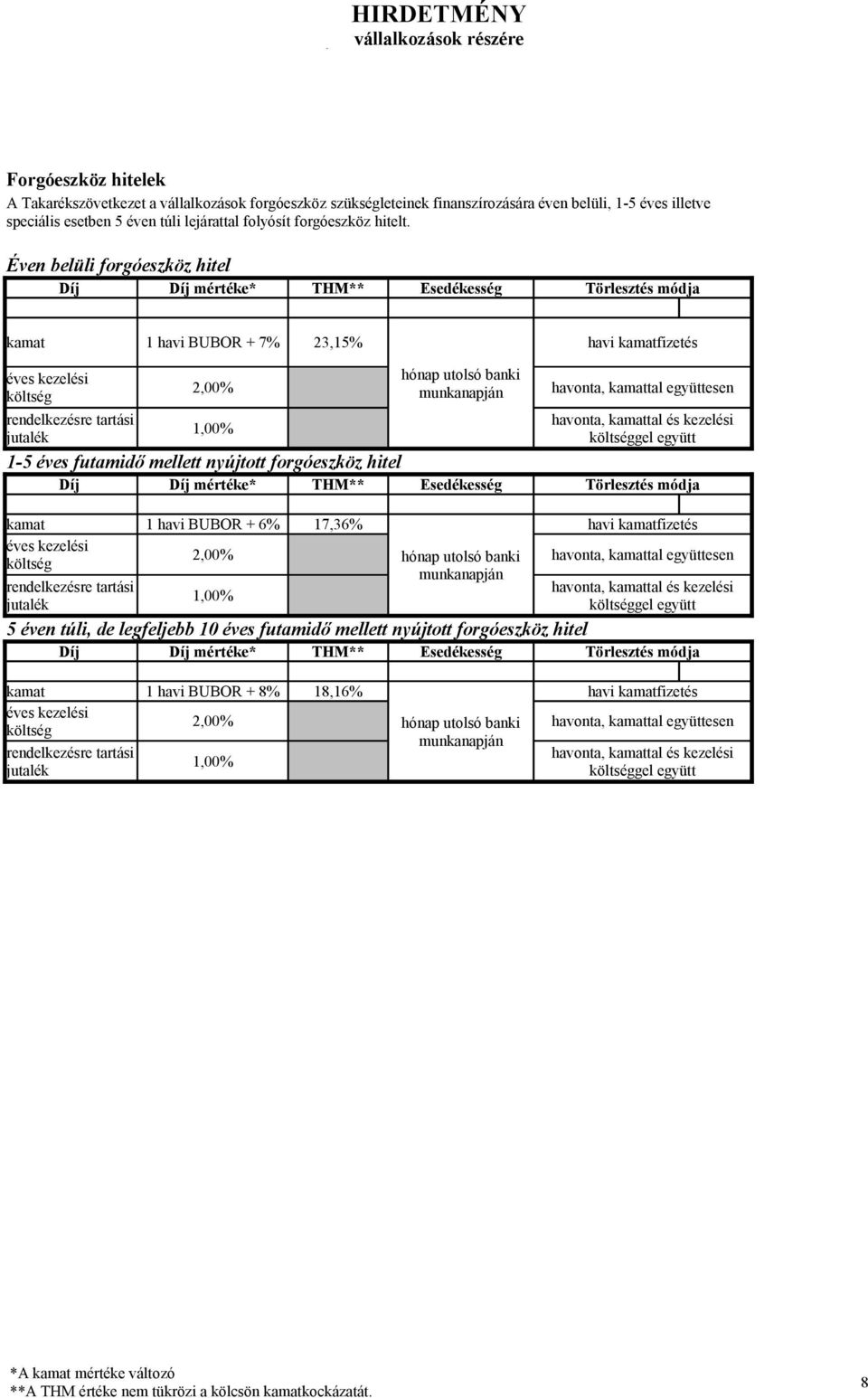 HIRDETMÉNY
vállalkozások részére

Forgóeszköz hitelek
A Takarékszövetkezet a vállalkozások forgóeszköz szükségleteinek finanszírozására éven belüli, 1-5 éves illetve speciális esetben 5 éven túli lejárattal folyósít forgóeszköz hitelt.

Éven belüli forgóeszköz hitel

| Díj | Díj mértéke* | THM** | Esedékesség | Törlesztés módja |
|---|---|---|---|---|
| kamat | 1 havi BUBOR + 7% | 23,15% | | havi kamatfizetés |
| éves kezelési költség | 2,00% | | hónap utolsó banki munkanapján | havonta, kamattal együttesen |
| rendelkezésre tartási jutalék | 1,00% | | | havonta, kamattal és kezelési költséggel együtt |

1-5 éves futamidő mellett nyújtott forgóeszköz hitel

| Díj | Díj mértéke* | THM** | Esedékesség | Törlesztés módja |
|---|---|---|---|---|
| kamat | 1 havi BUBOR + 6% | 17,36% | | havi kamatfizetés |
| éves kezelési költség | 2,00% | | hónap utolsó banki munkanapján | havonta, kamattal együttesen |
| rendelkezésre tartási jutalék | 1,00% | | | havonta, kamattal és kezelési költséggel együtt |

5 éven túli, de legfeljebb 10 éves futamidő mellett nyújtott forgóeszköz hitel

| Díj | Díj mértéke* | THM** | Esedékesség | Törlesztés módja |
|---|---|---|---|---|
| kamat | 1 havi BUBOR + 8% | 18,16% | | havi kamatfizetés |
| éves kezelési költség | 2,00% | | hónap utolsó banki munkanapján | havonta, kamattal együttesen |
| rendelkezésre tartási jutalék | 1,00% | | | havonta, kamattal és kezelési költséggel együtt |

*A kamat mértéke változó
**A THM értéke nem tükrözi a kölcsön kamatkockázatát.

8